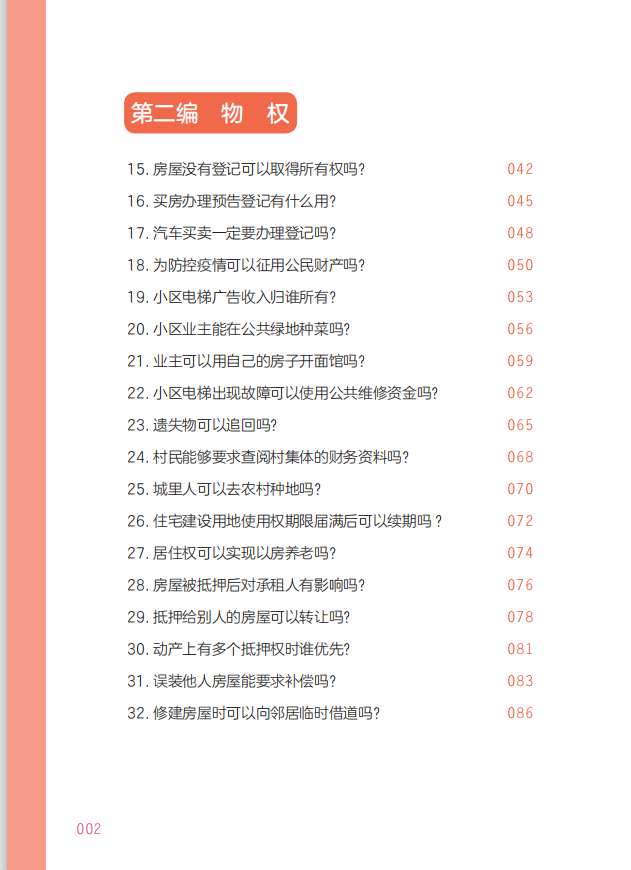 第二编　物　权

15. 房屋没有登记可以取得所有权吗?　042
16. 买房办理预告登记有什么用?　045
17. 汽车买卖一定要办理登记吗?　048
18. 为防控疫情可以征用公民财产吗?　050
19. 小区电梯广告收入归谁所有?　053
20. 小区业主能在公共绿地种菜吗?　056
21. 业主可以用自己的房子开面馆吗?　059
22. 小区电梯出现故障可以使用公共维修资金吗?　062
23. 遗失物可以追回吗?　065
24. 村民能够要求查阅村集体的财务资料吗?　068
25. 城里人可以去农村种地吗?　070
26. 住宅建设用地使用权期限届满后可以续期吗?　072
27. 居住权可以实现以房养老吗?　074
28. 房屋被抵押后对承租人有影响吗?　076
29. 抵押给别人的房屋可以转让吗?　078
30. 动产上有多个抵押权时谁优先?　081
31. 误装他人房屋能要求补偿吗?　083
32. 修建房屋时可以向邻居临时借道吗?　086

002